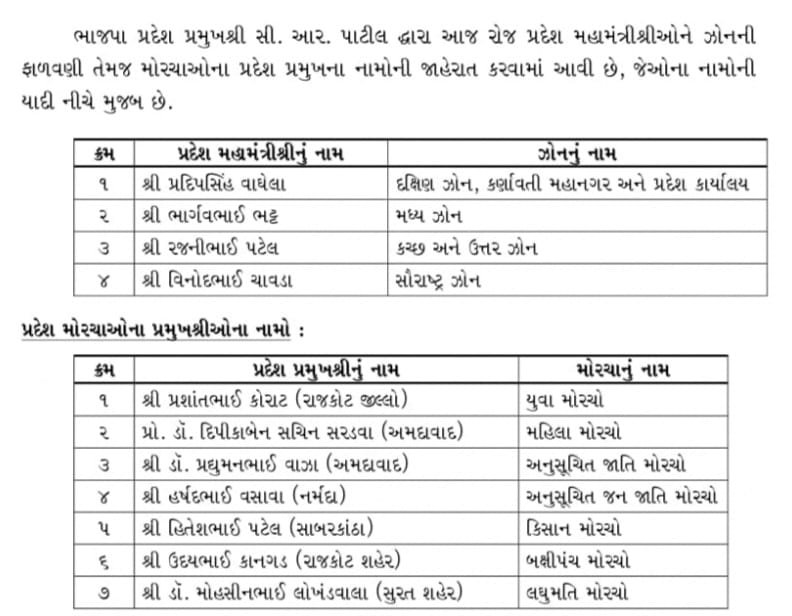 ભાજપા પ્રદેશ પ્રમુખશ્રી સી. આર. પાટીલ દ્વારા આજ રોજ પ્રદેશ મહામંત્રીશ્રીઓને ઝોનની ફાળવણી તેમજ મોરચાઓના પ્રદેશ પ્રમુખના નામોની જાહેરાત કરવામાં આવી છે, જેઓના નામોની યાદી નીચે મુજબ છે.

| ક્રમ | પ્રદેશ મહામંત્રીશ્રીનું નામ | ઝોનનું નામ |
|---|---|---|
| ૧ | શ્રી પ્રદિપસિંહ વાઘેલા | દક્ષિણ ઝોન, કર્ણાવતી મહાનગર અને પ્રદેશ કાર્યાલય |
| ૨ | શ્રી ભાર્ગવભાઈ ભટ્ટ | મધ્ય ઝોન |
| ૩ | શ્રી રજનીભાઈ પટેલ | કચ્છ અને ઉત્તર ઝોન |
| ૪ | શ્રી વિનોદભાઈ ચાવડા | સૌરાષ્ટ્ર ઝોન |

પ્રદેશ મોરચાઓના પ્રમુખશ્રીઓના નામો :

| ક્રમ | પ્રદેશ પ્રમુખશ્રીનું નામ | મોરચાનું નામ |
|---|---|---|
| ૧ | શ્રી પ્રશાંતભાઈ કોરાટ (રાજકોટ જીલ્લો) | યુવા મોરચો |
| ૨ | પ્રો. ડૉ. દિપીકાબેન સચિન સરડવા (અમદાવાદ) | મહિલા મોરચો |
| ૩ | શ્રી ડૉ. પ્રદ્યુમનભાઈ વાઝા (અમદાવાદ) | અનુસૂચિત જાતિ મોરચો |
| ૪ | શ્રી હર્ષદભાઈ વસાવા (નર્મદા) | અનુસૂચિત જન જાતિ મોરચો |
| ૫ | શ્રી હિતેશભાઈ પટેલ (સાબરકાંઠા) | કિસાન મોરચો |
| ૬ | શ્રી ઉદયભાઈ કાનગડ (રાજકોટ શહેર) | બક્ષીપંચ મોરચો |
| ૭ | શ્રી ડૉ. મોહસીનભાઈ લોખંડવાલા (સુરત શહેર) | લઘુમતિ મોરચો |